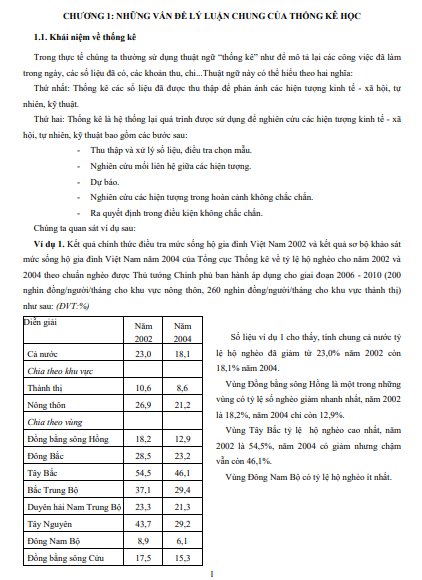 CHƯƠNG 1: NHỮNG VẤN ĐỀ LÝ LUẬN CHUNG CỦA THỐNG KÊ HỌC

1.1. Khái niệm về thống kê

Trong thực tế chúng ta thường sử dụng thuật ngữ "thống kê" như để mô tả lại các công việc đã làm trong ngày, các số liệu đã có, các khoản thu, chi...Thuật ngữ này có thể hiểu theo hai nghĩa:

Thứ nhất: Thống kê các số liệu đã được thu thập để phản ánh các hiện tượng kinh tế - xã hội, tự nhiên, kỹ thuật.

Thứ hai: Thống kê là hệ thống lại quá trình được sử dụng để nghiên cứu các hiện tượng kinh tế - xã hội, tự nhiên, kỹ thuật bao gồm các bước sau:

- Thu thập và xử lý số liệu, điều tra chọn mẫu.
- Nghiên cứu mối liên hệ giữa các hiện tượng.
- Dự báo.
- Nghiên cứu các hiện tượng trong hoàn cảnh không chắc chắn.
- Ra quyết định trong điều kiện không chắc chắn.

Chúng ta quan sát ví dụ sau:

Ví dụ 1. Kết quả chính thức điều tra mức sống hộ gia đình Việt Nam 2002 và kết quả sơ bộ khảo sát mức sống hộ gia đình Việt Nam năm 2004 của Tổng cục Thống kê về tỷ lệ hộ nghèo cho năm 2002 và 2004 theo chuẩn nghèo được Thủ tướng Chính phủ ban hành áp dụng cho giai đoạn 2006 - 2010 (200 nghìn đồng/người/tháng cho khu vực nông thôn, 260 nghìn đồng/người/tháng cho khu vực thành thị) như sau: (ĐVT:%)

| Diễn giải | Năm 2002 | Năm 2004 |
|---|---|---|
| Cả nước | 23,0 | 18,1 |
| Chia theo khu vực | | |
| Thành thị | 10,6 | 8,6 |
| Nông thôn | 26,9 | 21,2 |
| Chia theo vùng | | |
| Đồng bằng sông Hồng | 18,2 | 12,9 |
| Đông Bắc | 28,5 | 23,2 |
| Tây Bắc | 54,5 | 46,1 |
| Bắc Trung Bộ | 37,1 | 29,4 |
| Duyên hải Nam Trung Bộ | 23,3 | 21,3 |
| Tây Nguyên | 43,7 | 29,2 |
| Đông Nam Bộ | 8,9 | 6,1 |
| Đồng bằng sông Cửu | 17,5 | 15,3 |

Số liệu ví dụ 1 cho thấy, tính chung cả nước tỷ lệ hộ nghèo đã giảm từ 23,0% năm 2002 còn 18,1% năm 2004.

Vùng Đồng bằng sông Hồng là một trong những vùng có tỷ lệ số nghèo giảm nhanh nhất, năm 2002 là 18,2%, năm 2004 chỉ còn 12,9%.

Vùng Tây Bắc tỷ lệ hộ nghèo cao nhất, năm 2002 là 54,5%, năm 2004 có giảm nhưng chậm vẫn còn 46,1%.

Vùng Đông Nam Bộ có tỷ lệ hộ nghèo ít nhất.

1